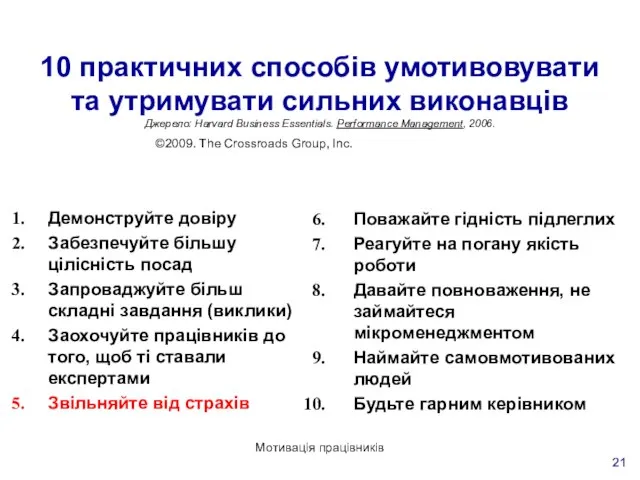 10 практичних способів умотивовувати та утримувати сильних виконавців

Джерело: Harvard Business Essentials. Performance Management, 2006.

©2009. The Crossroads Group, Inc.

1. Демонструйте довіру
2. Забезпечуйте більшу цілісність посад
3. Запроваджуйте більш складні завдання (виклики)
4. Заохочуйте працівників до того, щоб ті ставали експертами
5. Звільняйте від страхів

6. Поважайте гідність підлеглих
7. Реагуйте на погану якість роботи
8. Давайте повноваження, не займайтеся мікроменеджментом
9. Наймайте самовмотивованих людей
10. Будьте гарним керівником

Мотивація працівників

21